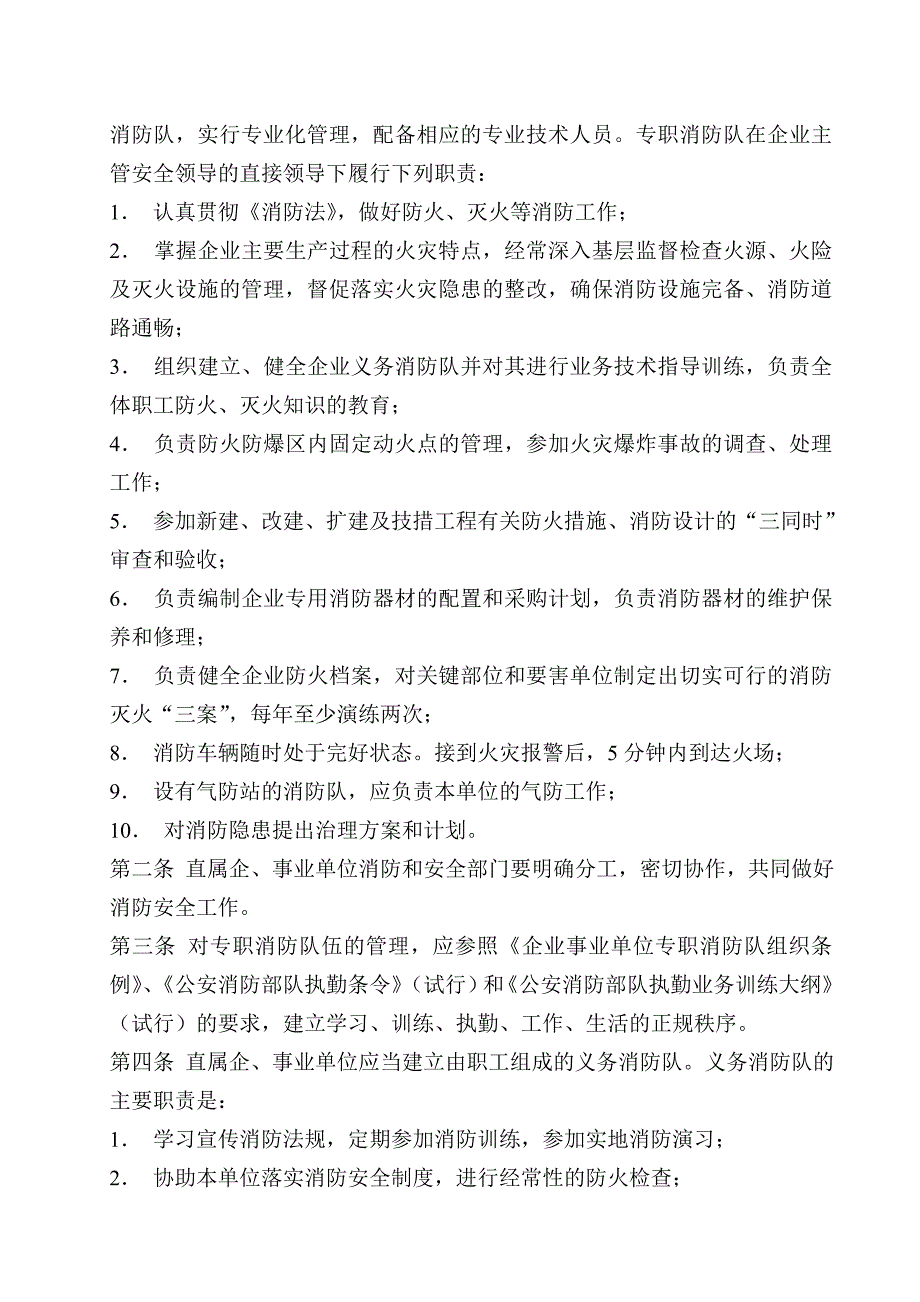 消防队，实行专业化管理，配备相应的专业技术人员。专职消防队在企业主管安全领导的直接领导下履行下列职责：

1． 认真贯彻《消防法》，做好防火、灭火等消防工作；

2． 掌握企业主要生产过程的火灾特点，经常深入基层监督检查火源、火险及灭火设施的管理，督促落实火灾隐患的整改，确保消防设施完备、消防道路通畅；

3． 组织建立、健全企业义务消防队并对其进行业务技术指导训练，负责全体职工防火、灭火知识的教育；

4． 负责防火防爆区内固定动火点的管理，参加火灾爆炸事故的调查、处理工作；

5． 参加新建、改建、扩建及技措工程有关防火措施、消防设计的“三同时”审查和验收；

6． 负责编制企业专用消防器材的配置和采购计划，负责消防器材的维护保养和修理；

7． 负责健全企业防火档案，对关键部位和要害单位制定出切实可行的消防灭火“三案”，每年至少演练两次；

8． 消防车辆随时处于完好状态。接到火灾报警后，5分钟内到达火场；

9． 设有气防站的消防队，应负责本单位的气防工作；

10． 对消防隐患提出治理方案和计划。

第二条 直属企、事业单位消防和安全部门要明确分工，密切协作，共同做好消防安全工作。

第三条 对专职消防队伍的管理，应参照《企业事业单位专职消防队组织条例》、《公安消防部队执勤条令》（试行）和《公安消防部队执勤业务训练大纲》（试行）的要求，建立学习、训练、执勤、工作、生活的正规秩序。

第四条 直属企、事业单位应当建立由职工组成的义务消防队。义务消防队的主要职责是：

1． 学习宣传消防法规，定期参加消防训练，参加实地消防演习；

2． 协助本单位落实消防安全制度，进行经常性的防火检查；